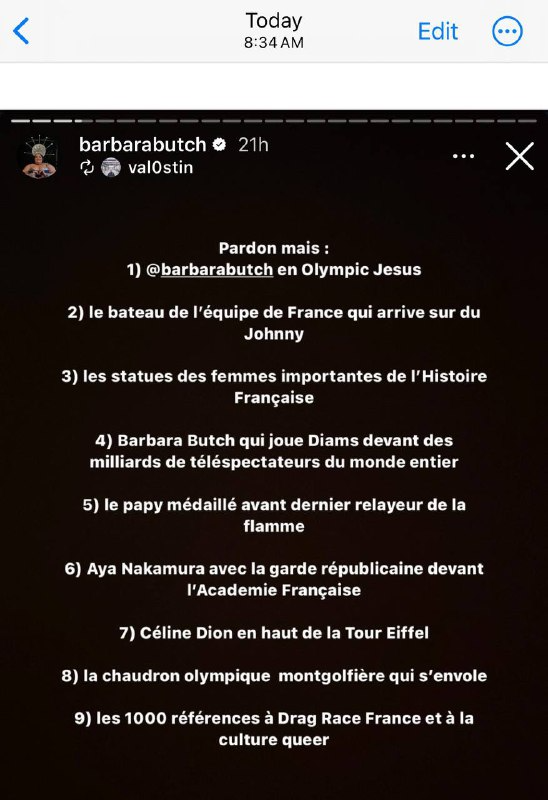 Today
8:34 AM
Edit

barbarabutch 21h
val0stin

Pardon mais :
1) @barbarabutch en Olympic Jesus

2) le bateau de l'équipe de France qui arrive sur du Johnny

3) les statues des femmes importantes de l'Histoire Française

4) Barbara Butch qui joue Diams devant des milliards de téléspectateurs du monde entier

5) le papy médaillé avant dernier relayeur de la flamme

6) Aya Nakamura avec la garde républicaine devant l'Academie Française

7) Céline Dion en haut de la Tour Eiffel

8) la chaudron olympique montgolfière qui s'envole

9) les 1000 références à Drag Race France et à la culture queer